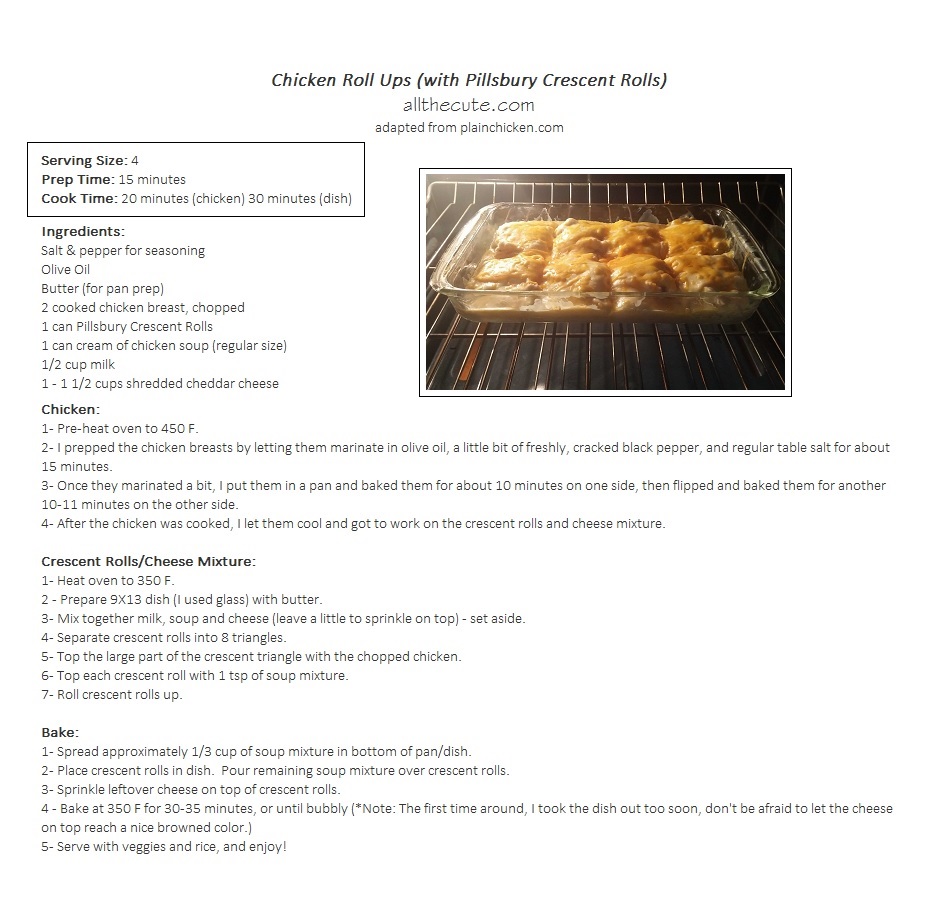 Chicken Roll Ups (with Pillsbury Crescent Rolls)
allthecute.com
adapted from plainchicken.com

Serving Size: 4
Prep Time: 15 minutes
Cook Time: 20 minutes (chicken) 30 minutes (dish)

Ingredients:
Salt & pepper for seasoning
Olive Oil
Butter (for pan prep)
2 cooked chicken breast, chopped
1 can Pillsbury Crescent Rolls
1 can cream of chicken soup (regular size)
1/2 cup milk
1 - 1 1/2 cups shredded cheddar cheese

Chicken:
1- Pre-heat oven to 450 F.
2- I prepped the chicken breasts by letting them marinate in olive oil, a little bit of freshly, cracked black pepper, and regular table salt for about 15 minutes.
3- Once they marinated a bit, I put them in a pan and baked them for about 10 minutes on one side, then flipped and baked them for another 10-11 minutes on the other side.
4- After the chicken was cooked, I let them cool and got to work on the crescent rolls and cheese mixture.

Crescent Rolls/Cheese Mixture:
1- Heat oven to 350 F.
2 - Prepare 9X13 dish (I used glass) with butter.
3- Mix together milk, soup and cheese (leave a little to sprinkle on top) - set aside.
4- Separate crescent rolls into 8 triangles.
5- Top the large part of the crescent triangle with the chopped chicken.
6- Top each crescent roll with 1 tsp of soup mixture.
7- Roll crescent rolls up.

Bake:
1- Spread approximately 1/3 cup of soup mixture in bottom of pan/dish.
2- Place crescent rolls in dish. Pour remaining soup mixture over crescent rolls.
3- Sprinkle leftover cheese on top of crescent rolls.
4 - Bake at 350 F for 30-35 minutes, or until bubbly (*Note: The first time around, I took the dish out too soon, don't be afraid to let the cheese on top reach a nice browned color.)
5- Serve with veggies and rice, and enjoy!